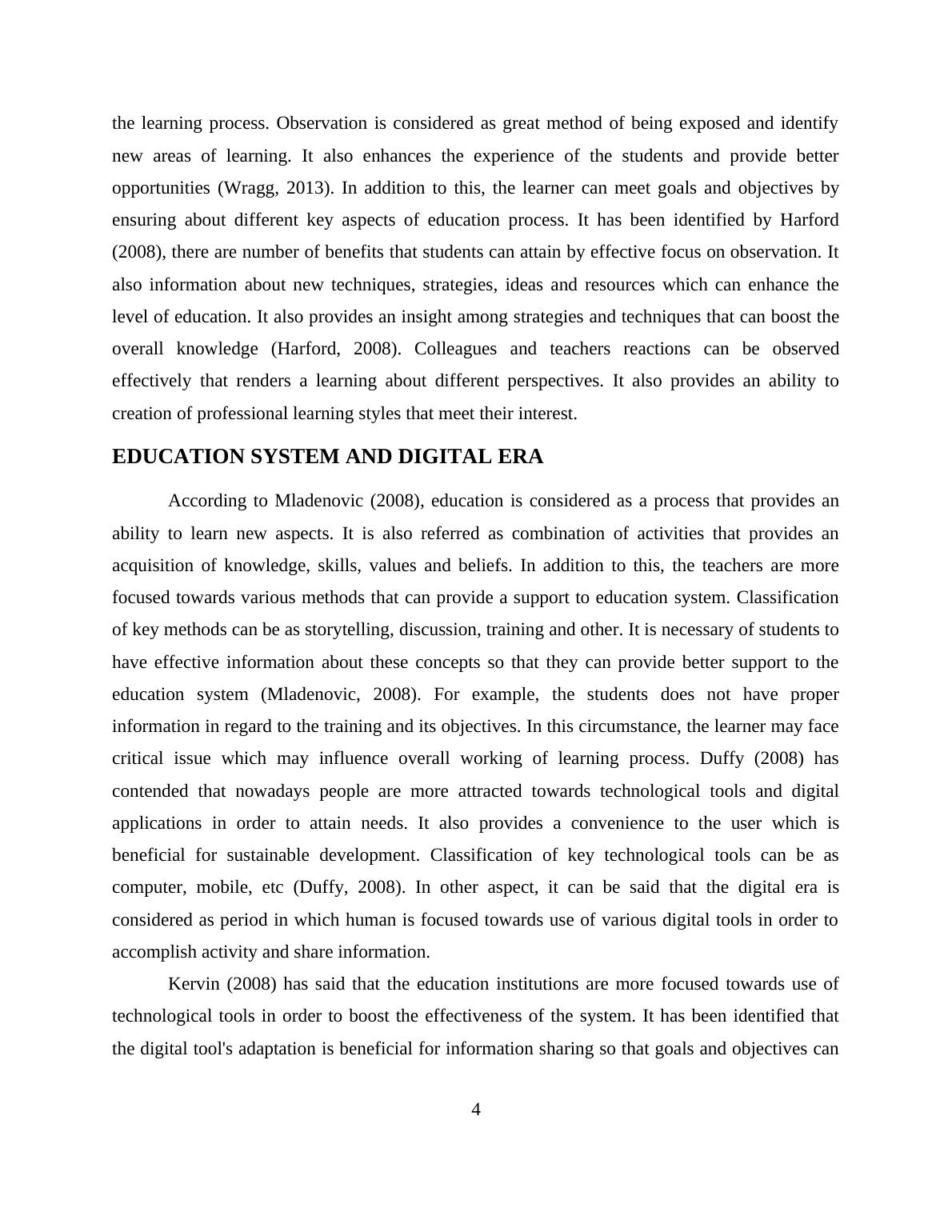 the learning process. Observation is considered as great method of being exposed and identify new areas of learning. It also enhances the experience of the students and provide better opportunities (Wragg, 2013). In addition to this, the learner can meet goals and objectives by ensuring about different key aspects of education process. It has been identified by Harford (2008), there are number of benefits that students can attain by effective focus on observation. It also information about new techniques, strategies, ideas and resources which can enhance the level of education. It also provides an insight among strategies and techniques that can boost the overall knowledge (Harford, 2008). Colleagues and teachers reactions can be observed effectively that renders a learning about different perspectives. It also provides an ability to creation of professional learning styles that meet their interest.

EDUCATION SYSTEM AND DIGITAL ERA

According to Mladenovic (2008), education is considered as a process that provides an ability to learn new aspects. It is also referred as combination of activities that provides an acquisition of knowledge, skills, values and beliefs. In addition to this, the teachers are more focused towards various methods that can provide a support to education system. Classification of key methods can be as storytelling, discussion, training and other. It is necessary of students to have effective information about these concepts so that they can provide better support to the education system (Mladenovic, 2008). For example, the students does not have proper information in regard to the training and its objectives. In this circumstance, the learner may face critical issue which may influence overall working of learning process. Duffy (2008) has contended that nowadays people are more attracted towards technological tools and digital applications in order to attain needs. It also provides a convenience to the user which is beneficial for sustainable development. Classification of key technological tools can be as computer, mobile, etc (Duffy, 2008). In other aspect, it can be said that the digital era is considered as period in which human is focused towards use of various digital tools in order to accomplish activity and share information.

Kervin (2008) has said that the education institutions are more focused towards use of technological tools in order to boost the effectiveness of the system. It has been identified that the digital tool's adaptation is beneficial for information sharing so that goals and objectives can

4